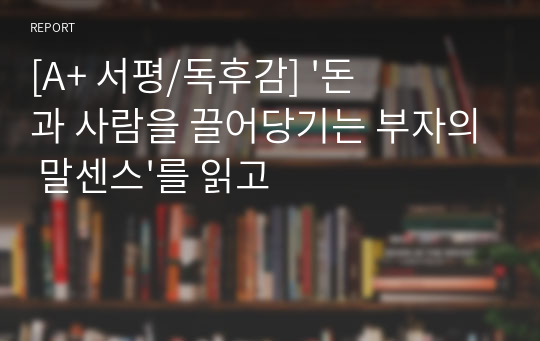 REPORT

[A+ 서평/독후감] '돈과 사람을 끌어당기는 부자의 말센스'를 읽고